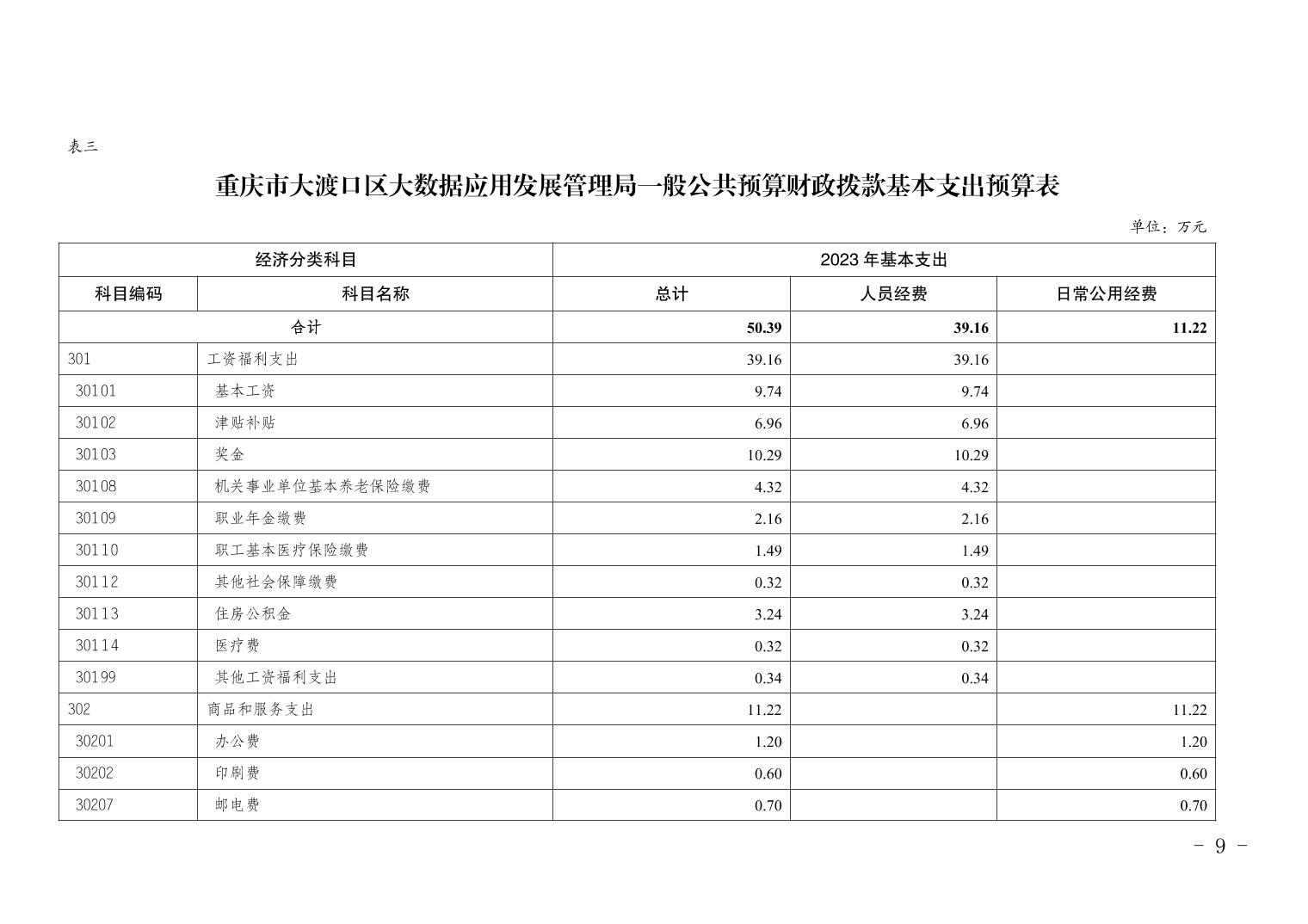 表三

重庆市大渡口区大数据应用发展管理局一般公共预算财政拨款基本支出预算表

单位：万元

| 经济分类科目 | | 2023 年基本支出 | | |
|---|---|---|---|---|
| 科目编码 | 科目名称 | 总计 | 人员经费 | 日常公用经费 |
| 合计 | | 50.39 | 39.16 | 11.22 |
| 301 | 工资福利支出 | 39.16 | 39.16 | |
| 30101 | 基本工资 | 9.74 | 9.74 | |
| 30102 | 津贴补贴 | 6.96 | 6.96 | |
| 30103 | 奖金 | 10.29 | 10.29 | |
| 30108 | 机关事业单位基本养老保险缴费 | 4.32 | 4.32 | |
| 30109 | 职业年金缴费 | 2.16 | 2.16 | |
| 30110 | 职工基本医疗保险缴费 | 1.49 | 1.49 | |
| 30112 | 其他社会保障缴费 | 0.32 | 0.32 | |
| 30113 | 住房公积金 | 3.24 | 3.24 | |
| 30114 | 医疗费 | 0.32 | 0.32 | |
| 30199 | 其他工资福利支出 | 0.34 | 0.34 | |
| 302 | 商品和服务支出 | 11.22 | | 11.22 |
| 30201 | 办公费 | 1.20 | | 1.20 |
| 30202 | 印刷费 | 0.60 | | 0.60 |
| 30207 | 邮电费 | 0.70 | | 0.70 |

- 9 -